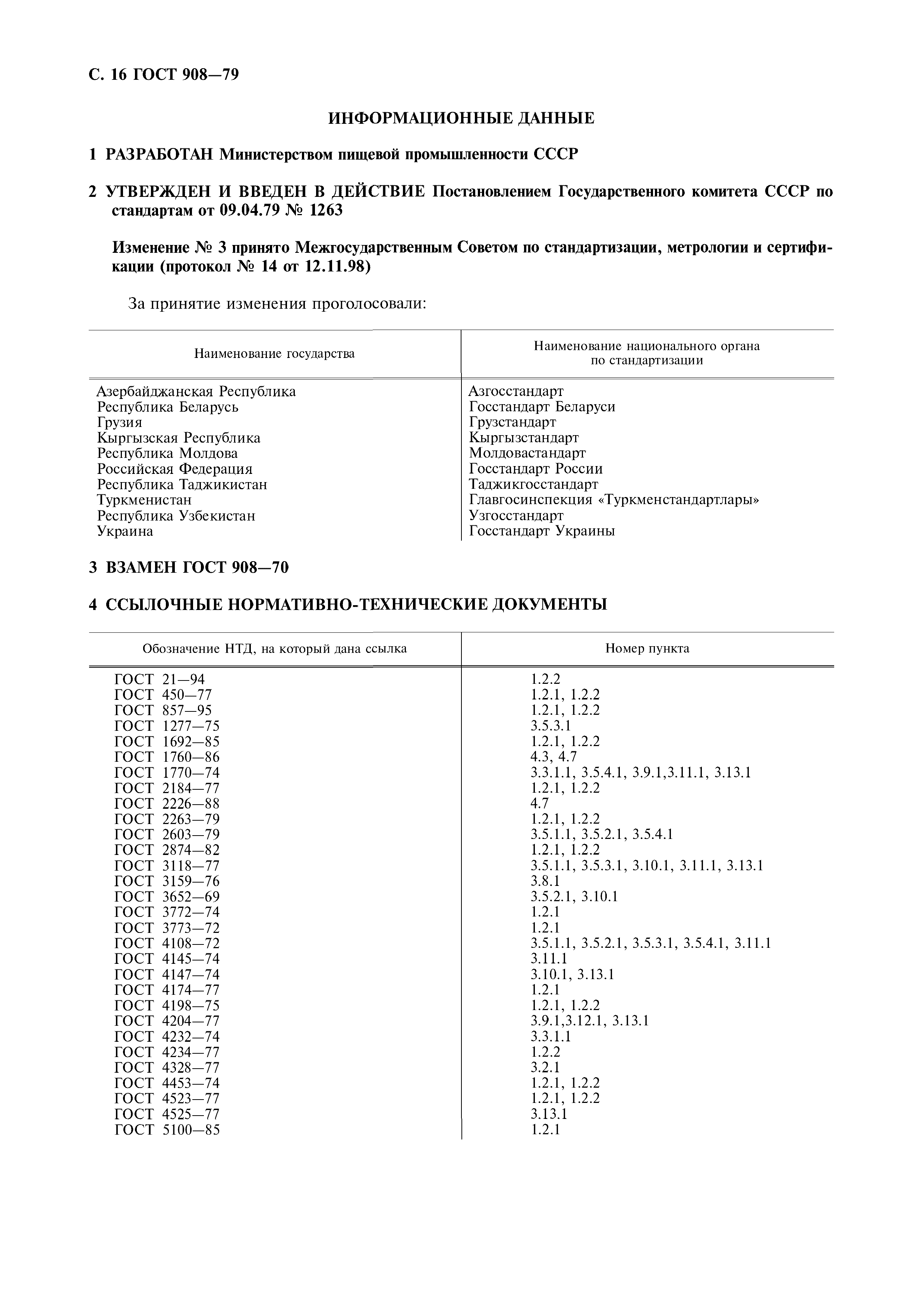 С. 16 ГОСТ 908—79

ИНФОРМАЦИОННЫЕ ДАННЫЕ

1 РАЗРАБОТАН Министерством пищевой промышленности СССР

2 УТВЕРЖДЕН И ВВЕДЕН В ДЕЙСТВИЕ Постановлением Государственного комитета СССР по стандартам от 09.04.79 № 1263

Изменение № 3 принято Межгосударственным Советом по стандартизации, метрологии и сертификации (протокол № 14 от 12.11.98)

За принятие изменения проголосовали:

| Наименование государства | Наименование национального органа по стандартизации |
|---|---|
| Азербайджанская Республика | Азгосстандарт |
| Республика Беларусь | Госстандарт Беларуси |
| Грузия | Грузстандарт |
| Кыргызская Республика | Кыргызстандарт |
| Республика Молдова | Молдовастандарт |
| Российская Федерация | Госстандарт России |
| Республика Таджикистан | Таджикгосстандарт |
| Туркменистан | Главгосинспекция «Туркменстандартлары» |
| Республика Узбекистан | Узгосстандарт |
| Украина | Госстандарт Украины |

3 ВЗАМЕН ГОСТ 908—70

4 ССЫЛОЧНЫЕ НОРМАТИВНО-ТЕХНИЧЕСКИЕ ДОКУМЕНТЫ

| Обозначение НТД, на который дана ссылка | Номер пункта |
|---|---|
| ГОСТ 21—94 | 1.2.2 |
| ГОСТ 450—77 | 1.2.1, 1.2.2 |
| ГОСТ 857—95 | 1.2.1, 1.2.2 |
| ГОСТ 1277—75 | 3.5.3.1 |
| ГОСТ 1692—85 | 1.2.1, 1.2.2 |
| ГОСТ 1760—86 | 4.3, 4.7 |
| ГОСТ 1770—74 | 3.3.1.1, 3.5.4.1, 3.9.1,3.11.1, 3.13.1 |
| ГОСТ 2184—77 | 1.2.1, 1.2.2 |
| ГОСТ 2226—88 | 4.7 |
| ГОСТ 2263—79 | 1.2.1, 1.2.2 |
| ГОСТ 2603—79 | 3.5.1.1, 3.5.2.1, 3.5.4.1 |
| ГОСТ 2874—82 | 1.2.1, 1.2.2 |
| ГОСТ 3118—77 | 3.5.1.1, 3.5.3.1, 3.10.1, 3.11.1, 3.13.1 |
| ГОСТ 3159—76 | 3.8.1 |
| ГОСТ 3652—69 | 3.5.2.1, 3.10.1 |
| ГОСТ 3772—74 | 1.2.1 |
| ГОСТ 3773—72 | 1.2.1 |
| ГОСТ 4108—72 | 3.5.1.1, 3.5.2.1, 3.5.3.1, 3.5.4.1, 3.11.1 |
| ГОСТ 4145—74 | 3.11.1 |
| ГОСТ 4147—74 | 3.10.1, 3.13.1 |
| ГОСТ 4174—77 | 1.2.1 |
| ГОСТ 4198—75 | 1.2.1, 1.2.2 |
| ГОСТ 4204—77 | 3.9.1,3.12.1, 3.13.1 |
| ГОСТ 4232—74 | 3.3.1.1 |
| ГОСТ 4234—77 | 1.2.2 |
| ГОСТ 4328—77 | 3.2.1 |
| ГОСТ 4453—74 | 1.2.1, 1.2.2 |
| ГОСТ 4523—77 | 1.2.1, 1.2.2 |
| ГОСТ 4525—77 | 3.13.1 |
| ГОСТ 5100—85 | 1.2.1 |